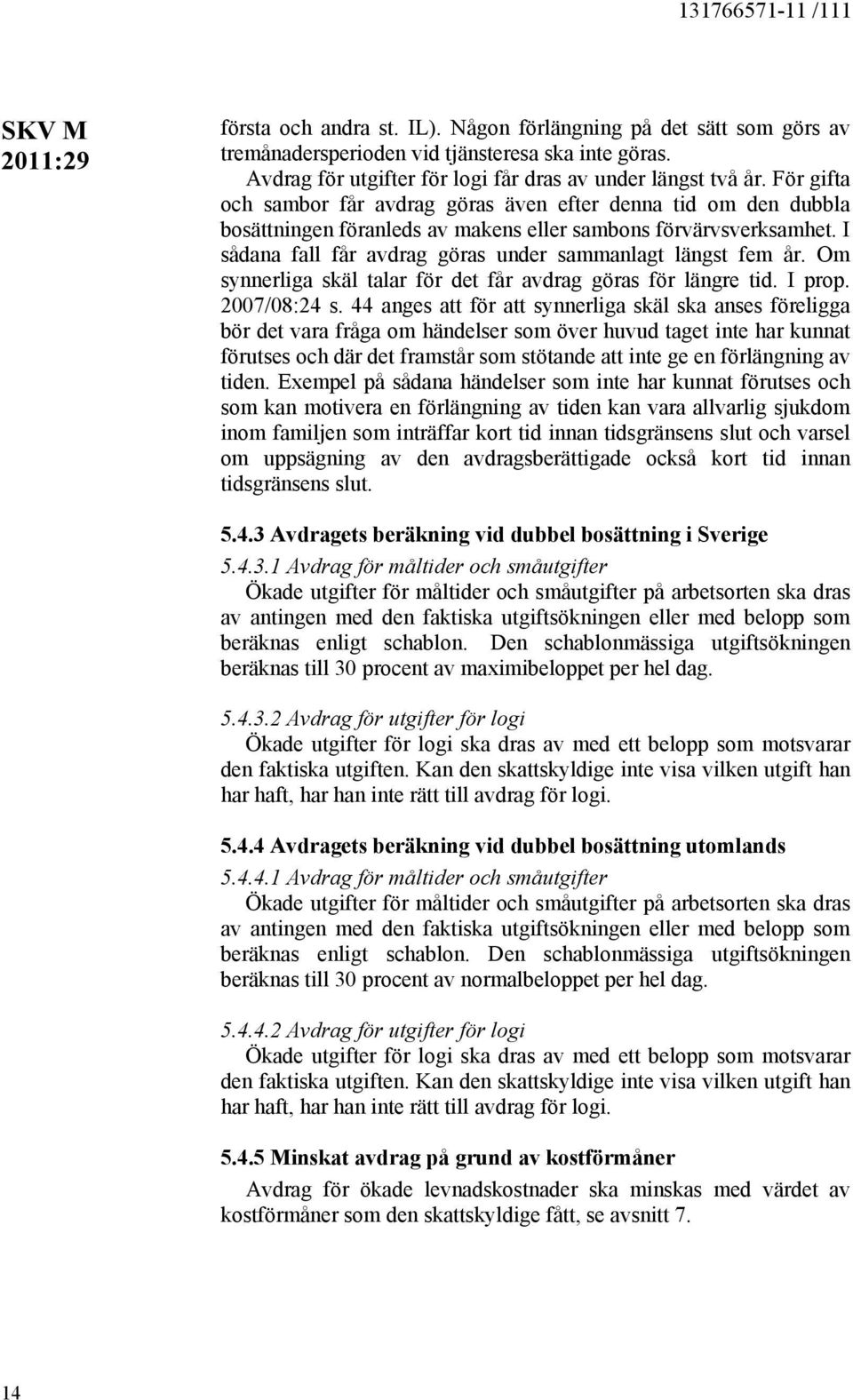 131766571-11 /111

SKV M 2011:29

första och andra st. IL). Någon förlängning på det sätt som görs av tremånadersperioden vid tjänsteresa ska inte göras.

Avdrag för utgifter för logi får dras av under längst två år. För gifta och sambor får avdrag göras även efter denna tid om den dubbla bosättningen föranleds av makens eller sambons förvärvsverksamhet. I sådana fall får avdrag göras under sammanlagt längst fem år. Om synnerliga skäl talar för det får avdrag göras för längre tid. I prop. 2007/08:24 s. 44 anges att för att synnerliga skäl ska anses föreligga bör det vara fråga om händelser som över huvud taget inte har kunnat förutses och där det framstår som stötande att inte ge en förlängning av tiden. Exempel på sådana händelser som inte har kunnat förutses och som kan motivera en förlängning av tiden kan vara allvarlig sjukdom inom familjen som inträffar kort tid innan tidsgränsens slut och varsel om uppsägning av den avdragsberättigade också kort tid innan tidsgränsens slut.

5.4.3 Avdragets beräkning vid dubbel bosättning i Sverige

5.4.3.1 Avdrag för måltider och småutgifter

Ökade utgifter för måltider och småutgifter på arbetsorten ska dras av antingen med den faktiska utgiftsökningen eller med belopp som beräknas enligt schablon. Den schablonmässiga utgiftsökningen beräknas till 30 procent av maximibeloppet per hel dag.

5.4.3.2 Avdrag för utgifter för logi

Ökade utgifter för logi ska dras av med ett belopp som motsvarar den faktiska utgiften. Kan den skattskyldige inte visa vilken utgift han har haft, har han inte rätt till avdrag för logi.

5.4.4 Avdragets beräkning vid dubbel bosättning utomlands

5.4.4.1 Avdrag för måltider och småutgifter

Ökade utgifter för måltider och småutgifter på arbetsorten ska dras av antingen med den faktiska utgiftsökningen eller med belopp som beräknas enligt schablon. Den schablonmässiga utgiftsökningen beräknas till 30 procent av normalbeloppet per hel dag.

5.4.4.2 Avdrag för utgifter för logi

Ökade utgifter för logi ska dras av med ett belopp som motsvarar den faktiska utgiften. Kan den skattskyldige inte visa vilken utgift han har haft, har han inte rätt till avdrag för logi.

5.4.5 Minskat avdrag på grund av kostförmåner

Avdrag för ökade levnadskostnader ska minskas med värdet av kostförmåner som den skattskyldige fått, se avsnitt 7.

14